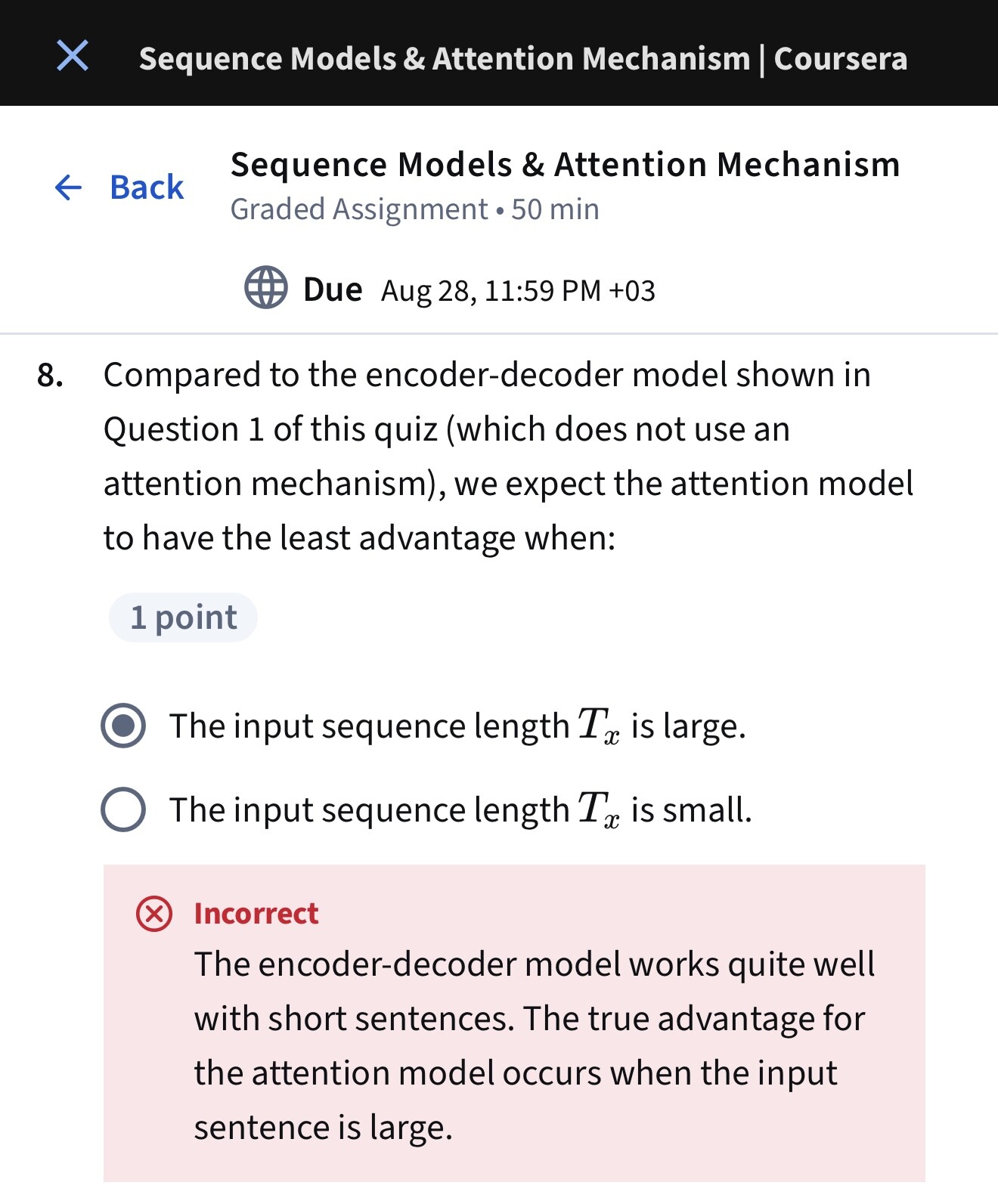 Sequence Models & Attention Mechanism | Coursera

Back

Sequence Models & Attention Mechanism
Graded Assignment • 50 min

Due Aug 28, 11:59 PM +03

8. Compared to the encoder-decoder model shown in Question 1 of this quiz (which does not use an attention mechanism), we expect the attention model to have the least advantage when:

1 point

The input sequence length $T_x$ is large.

The input sequence length $T_x$ is small.

Incorrect
The encoder-decoder model works quite well with short sentences. The true advantage for the attention model occurs when the input sentence is large.